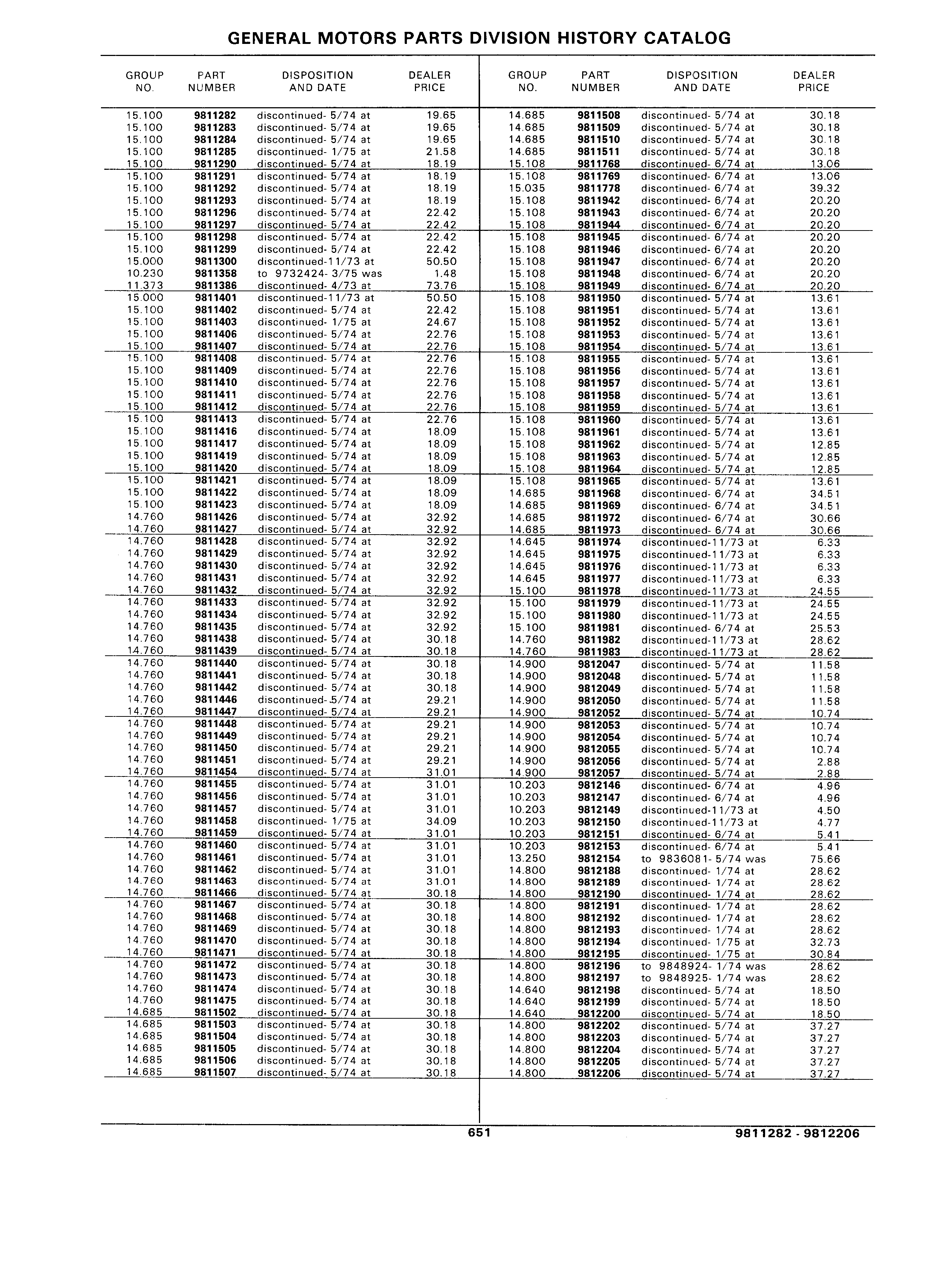 GENERAL MOTORS PARTS DIVISION HISTORY CATALOG

| GROUP NO. | PART NUMBER | DISPOSITION AND DATE | DEALER PRICE |
|---|---|---|---|
| 15.100 | 9811282 | discontinued- 5/74 at | 19.65 |
| 15.100 | 9811283 | discontinued- 5/74 at | 19.65 |
| 15.100 | 9811284 | discontinued- 5/74 at | 19.65 |
| 15.100 | 9811285 | discontinued- 1/75 at | 21.58 |
| 15.100 | 9811290 | discontinued- 5/74 at | 18.19 |
| 15.100 | 9811291 | discontinued- 5/74 at | 18.19 |
| 15.100 | 9811292 | discontinued- 5/74 at | 18.19 |
| 15.100 | 9811293 | discontinued- 5/74 at | 18.19 |
| 15.100 | 9811296 | discontinued- 5/74 at | 22.42 |
| 15.100 | 9811297 | discontinued- 5/74 at | 22.42 |
| 15.100 | 9811298 | discontinued- 5/74 at | 22.42 |
| 15.100 | 9811299 | discontinued- 5/74 at | 22.42 |
| 15.000 | 9811300 | discontinued-11/73 at | 50.50 |
| 10.230 | 9811358 | to 9732424- 3/75 was | 1.48 |
| 11.373 | 9811386 | discontinued- 4/73 at | 73.76 |
| 15.000 | 9811401 | discontinued-11/73 at | 50.50 |
| 15.100 | 9811402 | discontinued- 5/74 at | 22.42 |
| 15.100 | 9811403 | discontinued- 1/75 at | 24.67 |
| 15.100 | 9811406 | discontinued- 5/74 at | 22.76 |
| 15.100 | 9811407 | discontinued- 5/74 at | 22.76 |
| 15.100 | 9811408 | discontinued- 5/74 at | 22.76 |
| 15.100 | 9811409 | discontinued- 5/74 at | 22.76 |
| 15.100 | 9811410 | discontinued- 5/74 at | 22.76 |
| 15.100 | 9811411 | discontinued- 5/74 at | 22.76 |
| 15.100 | 9811412 | discontinued- 5/74 at | 22.76 |
| 15.100 | 9811413 | discontinued- 5/74 at | 22.76 |
| 15.100 | 9811416 | discontinued- 5/74 at | 18.09 |
| 15.100 | 9811417 | discontinued- 5/74 at | 18.09 |
| 15.100 | 9811419 | discontinued- 5/74 at | 18.09 |
| 15.100 | 9811420 | discontinued- 5/74 at | 18.09 |
| 15.100 | 9811421 | discontinued- 5/74 at | 18.09 |
| 15.100 | 9811422 | discontinued- 5/74 at | 18.09 |
| 15.100 | 9811423 | discontinued- 5/74 at | 18.09 |
| 14.760 | 9811426 | discontinued- 5/74 at | 32.92 |
| 14.760 | 9811427 | discontinued- 5/74 at | 32.92 |
| 14.760 | 9811428 | discontinued- 5/74 at | 32.92 |
| 14.760 | 9811429 | discontinued- 5/74 at | 32.92 |
| 14.760 | 9811430 | discontinued- 5/74 at | 32.92 |
| 14.760 | 9811431 | discontinued- 5/74 at | 32.92 |
| 14.760 | 9811432 | discontinued- 5/74 at | 32.92 |
| 14.760 | 9811433 | discontinued- 5/74 at | 32.92 |
| 14.760 | 9811434 | discontinued- 5/74 at | 32.92 |
| 14.760 | 9811435 | discontinued- 5/74 at | 32.92 |
| 14.760 | 9811438 | discontinued- 5/74 at | 30.18 |
| 14.760 | 9811439 | discontinued- 5/74 at | 30.18 |
| 14.760 | 9811440 | discontinued- 5/74 at | 30.18 |
| 14.760 | 9811441 | discontinued- 5/74 at | 30.18 |
| 14.760 | 9811442 | discontinued- 5/74 at | 30.18 |
| 14.760 | 9811446 | discontinued- 5/74 at | 29.21 |
| 14.760 | 9811447 | discontinued- 5/74 at | 29.21 |
| 14.760 | 9811448 | discontinued- 5/74 at | 29.21 |
| 14.760 | 9811449 | discontinued- 5/74 at | 29.21 |
| 14.760 | 9811450 | discontinued- 5/74 at | 29.21 |
| 14.760 | 9811451 | discontinued- 5/74 at | 29.21 |
| 14.760 | 9811454 | discontinued- 5/74 at | 31.01 |
| 14.760 | 9811455 | discontinued- 5/74 at | 31.01 |
| 14.760 | 9811456 | discontinued- 5/74 at | 31.01 |
| 14.760 | 9811457 | discontinued- 5/74 at | 31.01 |
| 14.760 | 9811458 | discontinued- 1/75 at | 34.09 |
| 14.760 | 9811459 | discontinued- 5/74 at | 31.01 |
| 14.760 | 9811460 | discontinued- 5/74 at | 31.01 |
| 14.760 | 9811461 | discontinued- 5/74 at | 31.01 |
| 14.760 | 9811462 | discontinued- 5/74 at | 31.01 |
| 14.760 | 9811463 | discontinued- 5/74 at | 31.01 |
| 14.760 | 9811466 | discontinued- 5/74 at | 30.18 |
| 14.760 | 9811467 | discontinued- 5/74 at | 30.18 |
| 14.760 | 9811468 | discontinued- 5/74 at | 30.18 |
| 14.760 | 9811469 | discontinued- 5/74 at | 30.18 |
| 14.760 | 9811470 | discontinued- 5/74 at | 30.18 |
| 14.760 | 9811471 | discontinued- 5/74 at | 30.18 |
| 14.760 | 9811472 | discontinued- 5/74 at | 30.18 |
| 14.760 | 9811473 | discontinued- 5/74 at | 30.18 |
| 14.760 | 9811474 | discontinued- 5/74 at | 30.18 |
| 14.760 | 9811475 | discontinued- 5/74 at | 30.18 |
| 14.685 | 9811502 | discontinued- 5/74 at | 30.18 |
| 14.685 | 9811503 | discontinued- 5/74 at | 30.18 |
| 14.685 | 9811504 | discontinued- 5/74 at | 30.18 |
| 14.685 | 9811505 | discontinued- 5/74 at | 30.18 |
| 14.685 | 9811506 | discontinued- 5/74 at | 30.18 |
| 14.685 | 9811507 | discontinued- 5/74 at | 30.18 |

| GROUP NO. | PART NUMBER | DISPOSITION AND DATE | DEALER PRICE |
|---|---|---|---|
| 14.685 | 9811508 | discontinued- 5/74 at | 30.18 |
| 14.685 | 9811509 | discontinued- 5/74 at | 30.18 |
| 14.685 | 9811510 | discontinued- 5/74 at | 30.18 |
| 14.685 | 9811511 | discontinued- 5/74 at | 30.18 |
| 15.108 | 9811768 | discontinued- 6/74 at | 13.06 |
| 15.108 | 9811769 | discontinued- 6/74 at | 13.06 |
| 15.035 | 9811778 | discontinued- 6/74 at | 39.32 |
| 15.108 | 9811942 | discontinued- 6/74 at | 20.20 |
| 15.108 | 9811943 | discontinued- 6/74 at | 20.20 |
| 15.108 | 9811944 | discontinued- 6/74 at | 20.20 |
| 15.108 | 9811945 | discontinued- 6/74 at | 20.20 |
| 15.108 | 9811946 | discontinued- 6/74 at | 20.20 |
| 15.108 | 9811947 | discontinued- 6/74 at | 20.20 |
| 15.108 | 9811948 | discontinued- 6/74 at | 20.20 |
| 15.108 | 9811949 | discontinued- 6/74 at | 20.20 |
| 15.108 | 9811950 | discontinued- 5/74 at | 13.61 |
| 15.108 | 9811951 | discontinued- 5/74 at | 13.61 |
| 15.108 | 9811952 | discontinued- 5/74 at | 13.61 |
| 15.108 | 9811953 | discontinued- 5/74 at | 13.61 |
| 15.108 | 9811954 | discontinued- 5/74 at | 13.61 |
| 15.108 | 9811955 | discontinued- 5/74 at | 13.61 |
| 15.108 | 9811956 | discontinued- 5/74 at | 13.61 |
| 15.108 | 9811957 | discontinued- 5/74 at | 13.61 |
| 15.108 | 9811958 | discontinued- 5/74 at | 13.61 |
| 15.108 | 9811959 | discontinued- 5/74 at | 13.61 |
| 15.108 | 9811960 | discontinued- 5/74 at | 13.61 |
| 15.108 | 9811961 | discontinued- 5/74 at | 13.61 |
| 15.108 | 9811962 | discontinued- 5/74 at | 12.85 |
| 15.108 | 9811963 | discontinued- 5/74 at | 12.85 |
| 15.108 | 9811964 | discontinued- 5/74 at | 12.85 |
| 15.108 | 9811965 | discontinued- 5/74 at | 13.61 |
| 14.685 | 9811968 | discontinued- 6/74 at | 34.51 |
| 14.685 | 9811969 | discontinued- 6/74 at | 34.51 |
| 14.685 | 9811972 | discontinued- 6/74 at | 30.66 |
| 14.685 | 9811973 | discontinued- 6/74 at | 30.66 |
| 14.645 | 9811974 | discontinued-11/73 at | 6.33 |
| 14.645 | 9811975 | discontinued-11/73 at | 6.33 |
| 14.645 | 9811976 | discontinued-11/73 at | 6.33 |
| 14.645 | 9811977 | discontinued-11/73 at | 6.33 |
| 15.100 | 9811978 | discontinued-11/73 at | 24.55 |
| 15.100 | 9811979 | discontinued-11/73 at | 24.55 |
| 15.100 | 9811980 | discontinued-11/73 at | 24.55 |
| 15.100 | 9811981 | discontinued- 6/74 at | 25.53 |
| 14.760 | 9811982 | discontinued-11/73 at | 28.62 |
| 14.760 | 9811983 | discontinued-11/73 at | 28.62 |
| 14.900 | 9812047 | discontinued- 5/74 at | 11.58 |
| 14.900 | 9812048 | discontinued- 5/74 at | 11.58 |
| 14.900 | 9812049 | discontinued- 5/74 at | 11.58 |
| 14.900 | 9812050 | discontinued- 5/74 at | 11.58 |
| 14.900 | 9812052 | discontinued- 5/74 at | 10.74 |
| 14.900 | 9812053 | discontinued- 5/74 at | 10.74 |
| 14.900 | 9812054 | discontinued- 5/74 at | 10.74 |
| 14.900 | 9812055 | discontinued- 5/74 at | 10.74 |
| 14.900 | 9812056 | discontinued- 5/74 at | 2.88 |
| 14.900 | 9812057 | discontinued- 5/74 at | 2.88 |
| 10.203 | 9812146 | discontinued- 6/74 at | 4.96 |
| 10.203 | 9812147 | discontinued- 6/74 at | 4.96 |
| 10.203 | 9812149 | discontinued-11/73 at | 4.50 |
| 10.203 | 9812150 | discontinued-11/73 at | 4.77 |
| 10.203 | 9812151 | discontinued- 6/74 at | 5.41 |
| 10.203 | 9812153 | discontinued- 6/74 at | 5.41 |
| 13.250 | 9812154 | to 9836081- 5/74 was | 75.66 |
| 14.800 | 9812188 | discontinued- 1/74 at | 28.62 |
| 14.800 | 9812189 | discontinued- 1/74 at | 28.62 |
| 14.800 | 9812190 | discontinued- 1/74 at | 28.62 |
| 14.800 | 9812191 | discontinued- 1/74 at | 28.62 |
| 14.800 | 9812192 | discontinued- 1/74 at | 28.62 |
| 14.800 | 9812193 | discontinued- 1/74 at | 28.62 |
| 14.800 | 9812194 | discontinued- 1/75 at | 32.73 |
| 14.800 | 9812195 | discontinued- 1/75 at | 30.84 |
| 14.800 | 9812196 | to 9848924- 1/74 was | 28.62 |
| 14.800 | 9812197 | to 9848925- 1/74 was | 28.62 |
| 14.640 | 9812198 | discontinued- 5/74 at | 18.50 |
| 14.640 | 9812199 | discontinued- 5/74 at | 18.50 |
| 14.640 | 9812200 | discontinued- 5/74 at | 18.50 |
| 14.800 | 9812202 | discontinued- 5/74 at | 37.27 |
| 14.800 | 9812203 | discontinued- 5/74 at | 37.27 |
| 14.800 | 9812204 | discontinued- 5/74 at | 37.27 |
| 14.800 | 9812205 | discontinued- 5/74 at | 37.27 |
| 14.800 | 9812206 | discontinued- 5/74 at | 37.27 |

651

9811282 - 9812206